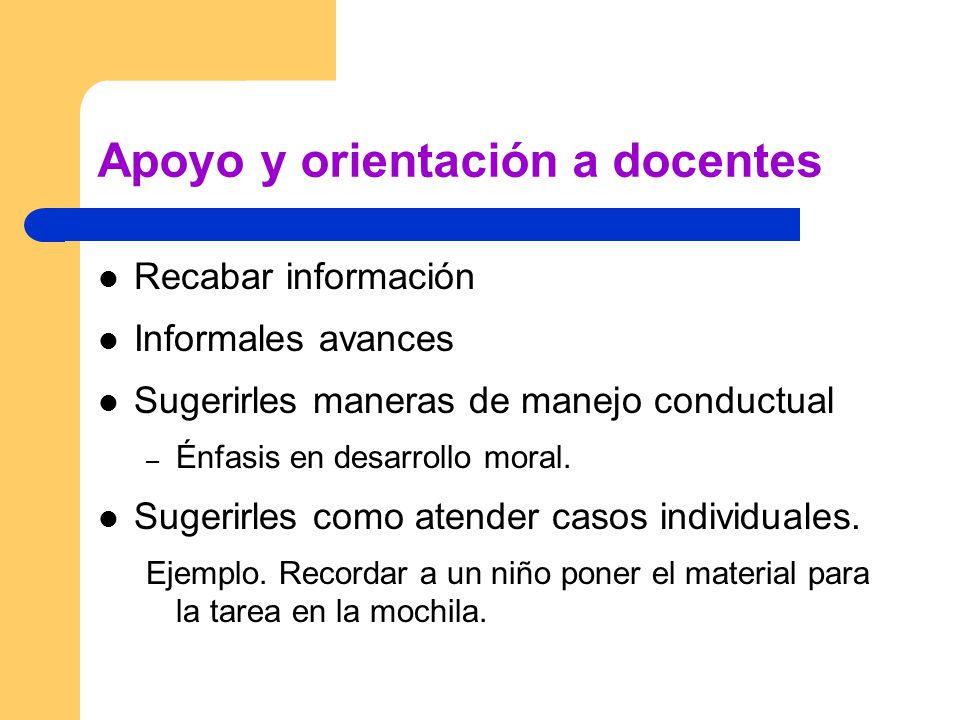 Apoyo y orientación a docentes

- Recabar información
- Informales avances
- Sugerirles maneras de manejo conductual
  – Énfasis en desarrollo moral.
- Sugerirles como atender casos individuales.

Ejemplo. Recordar a un niño poner el material para la tarea en la mochila.